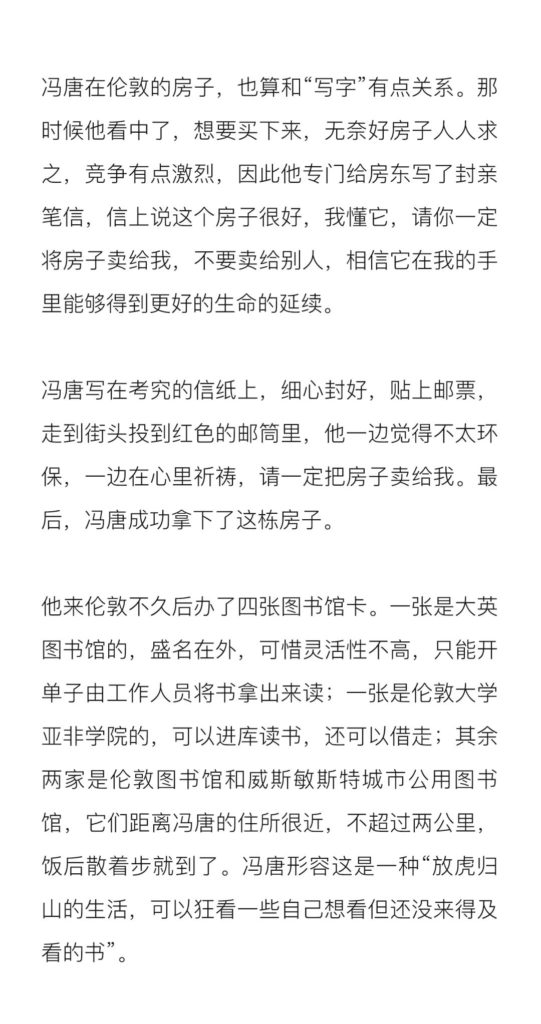 冯唐在伦敦的房子，也算和“写字”有点关系。那时候他看中了，想要买下来，无奈好房子人人求之，竞争有点激烈，因此他专门给房东写了封亲笔信，信上说这个房子很好，我懂它，请你一定将房子卖给我，不要卖给别人，相信它在我的手里能够得到更好的生命的延续。

冯唐写在考究的信纸上，细心封好，贴上邮票，走到街头投到红色的邮筒里，他一边觉得不太环保，一边在心里祈祷，请一定把房子卖给我。最后，冯唐成功拿下了这栋房子。

他来伦敦不久后办了四张图书馆卡。一张是大英图书馆的，盛名在外，可惜灵活性不高，只能开单子由工作人员将书拿出来读；一张是伦敦大学亚非学院的，可以进库读书，还可以借走；其余两家是伦敦图书馆和威斯敏斯特城市公用图书馆，它们距离冯唐的住所很近，不超过两公里，饭后散着步就到了。冯唐形容这是一种“放虎归山的生活，可以狂看一些自己想看但还没来得及看的书”。